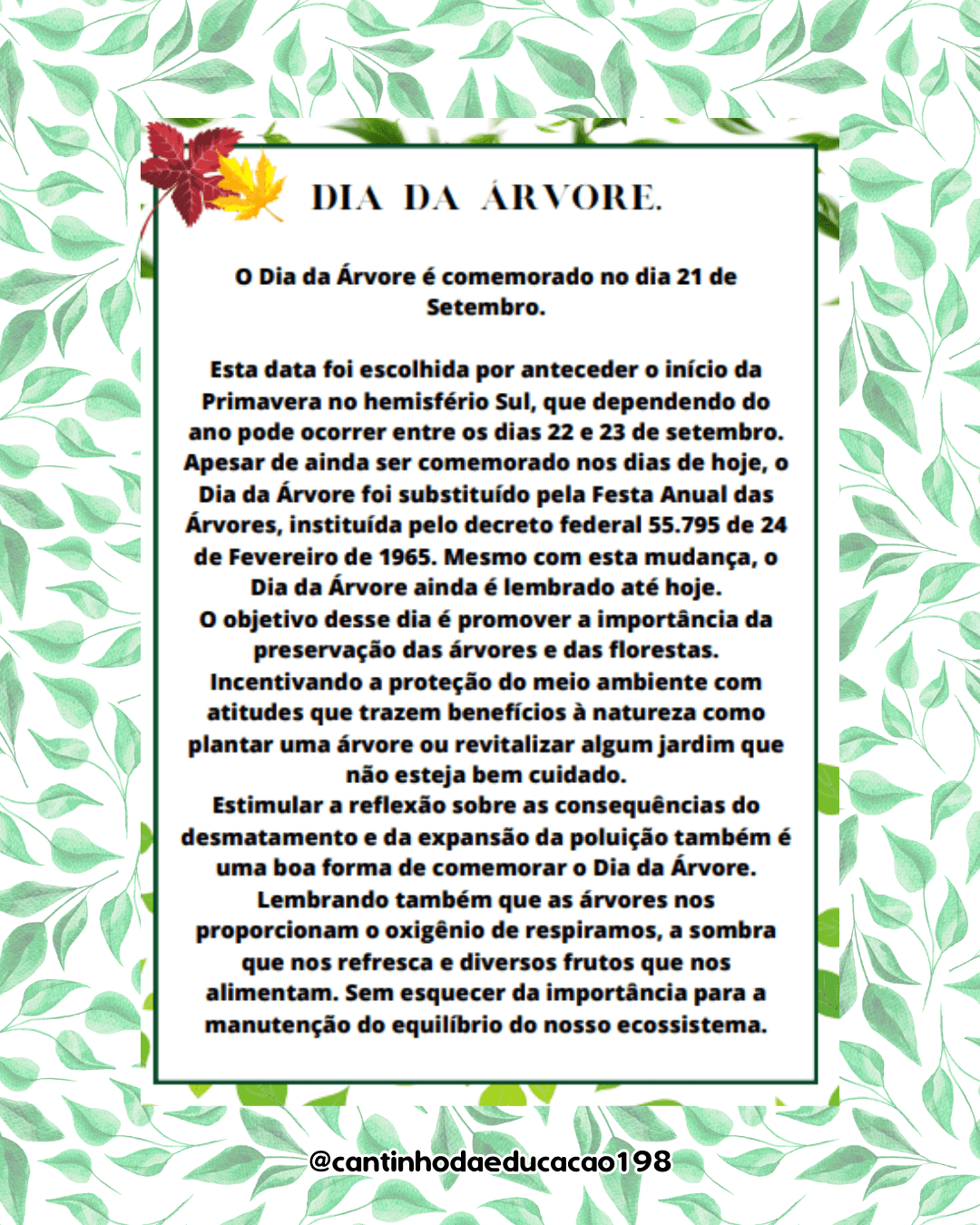 DIA DA ÁRVORE.

O Dia da Árvore é comemorado no dia 21 de Setembro.

Esta data foi escolhida por anteceder o início da Primavera no hemisfério Sul, que dependendo do ano pode ocorrer entre os dias 22 e 23 de setembro. Apesar de ainda ser comemorado nos dias de hoje, o Dia da Árvore foi substituído pela Festa Anual das Árvores, instituída pelo decreto federal 55.795 de 24 de Fevereiro de 1965. Mesmo com esta mudança, o Dia da Árvore ainda é lembrado até hoje.
O objetivo desse dia é promover a importância da preservação das árvores e das florestas. Incentivando a proteção do meio ambiente com atitudes que trazem benefícios à natureza como plantar uma árvore ou revitalizar algum jardim que não esteja bem cuidado.
Estimular a reflexão sobre as consequências do desmatamento e da expansão da poluição também é uma boa forma de comemorar o Dia da Árvore. Lembrando também que as árvores nos proporcionam o oxigênio de respiramos, a sombra que nos refresca e diversos frutos que nos alimentam. Sem esquecer da importância para a manutenção do equilíbrio do nosso ecossistema.

@cantinhodaeducacao198